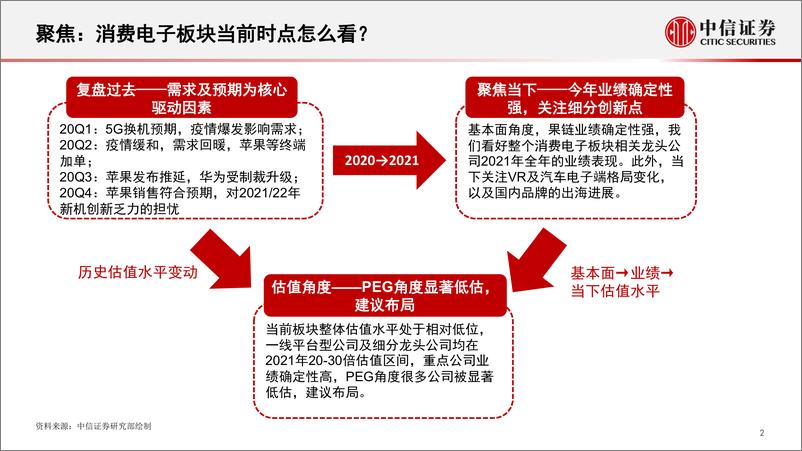 聚焦：消费电子板块当前时点怎么看？

中信证券
CITIC SECURITIES

复盘过去——需求及预期为核心驱动因素

20Q1：5G换机预期，疫情爆发影响需求；
20Q2：疫情缓和，需求回暖，苹果等终端加单；
20Q3：苹果发布推延，华为受制裁升级；
20Q4：苹果销售符合预期，对2021/22年新机创新乏力的担忧

2020→2021

聚焦当下——今年业绩确定性强，关注细分创新点

基本面角度，果链业绩确定性强，我们看好整个消费电子板块相关龙头公司2021年全年的业绩表现。此外，当下关注VR及汽车电子端格局变化，以及国内品牌的出海进展。

历史估值水平变动

估值角度——PEG角度显著低估，建议布局

当前板块整体估值水平处于相对低位，一线平台型公司及细分龙头公司均在2021年20-30倍估值区间，重点公司业绩确定性高，PEG角度很多公司被显著低估，建议布局。

基本面→业绩→当下估值水平

资料来源：中信证券研究部绘制

2